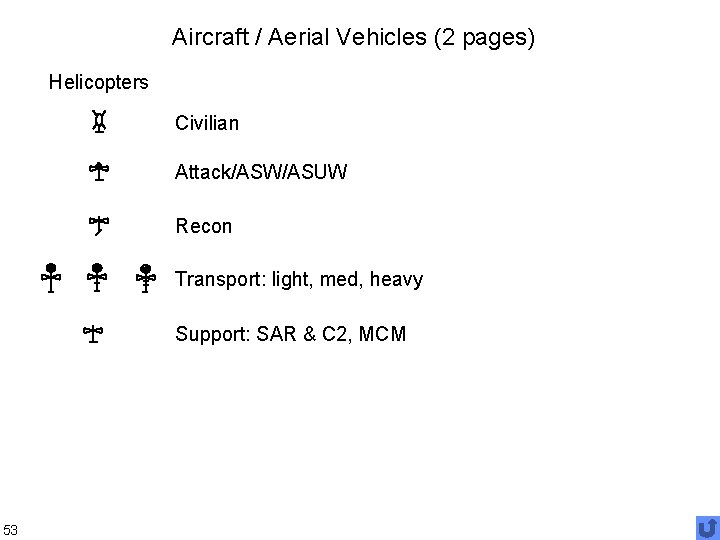 Aircraft / Aerial Vehicles (2 pages)

Helicopters

Civilian

Attack/ASW/ASUW

Recon

Transport: light, med, heavy

Support: SAR & C2, MCM

53